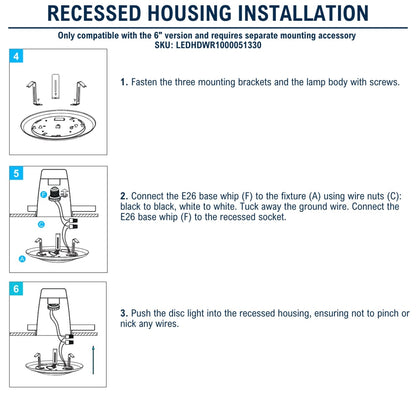 RECESSED HOUSING INSTALLATION

Only compatible with the 6" version and requires separate mounting accessory
SKU: LEDHDWR1000051330

4

1. Fasten the three mounting brackets and the lamp body with screws.

5

F

C

A

2. Connect the E26 base whip (F) to the fixture (A) using wire nuts (C): black to black, white to white. Tuck away the ground wire. Connect the E26 base whip (F) to the recessed socket.

6

3. Push the disc light into the recessed housing, ensuring not to pinch or nick any wires.